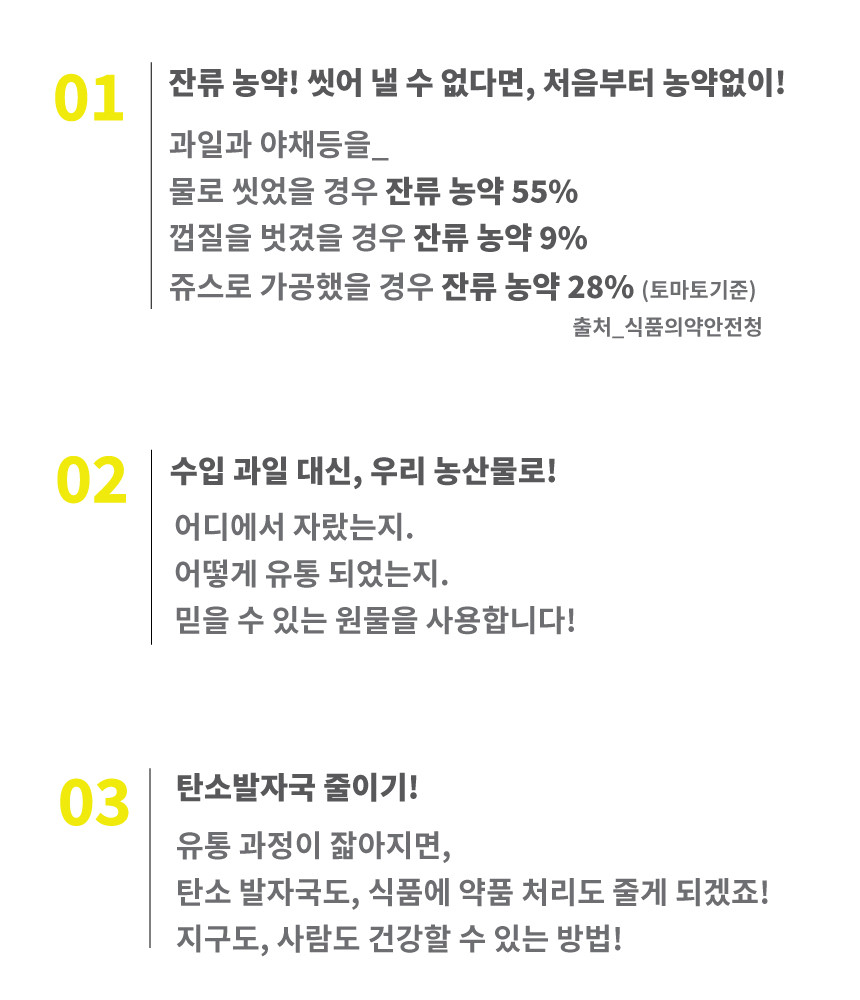 01

잔류 농약! 씻어 낼 수 없다면, 처음부터 농약없이!

과일과 야채등을_
물로 씻었을 경우 잔류 농약 55%
껍질을 벗겼을 경우 잔류 농약 9%
쥬스로 가공했을 경우 잔류 농약 28% (토마토기준)

출처_식품의약안전청

02

수입 과일 대신, 우리 농산물로!

어디에서 자랐는지.
어떻게 유통 되었는지.
믿을 수 있는 원물을 사용합니다!

03

탄소발자국 줄이기!

유통 과정이 짧아지면,
탄소 발자국도, 식품에 약품 처리도 줄게 되겠죠!
지구도, 사람도 건강할 수 있는 방법!